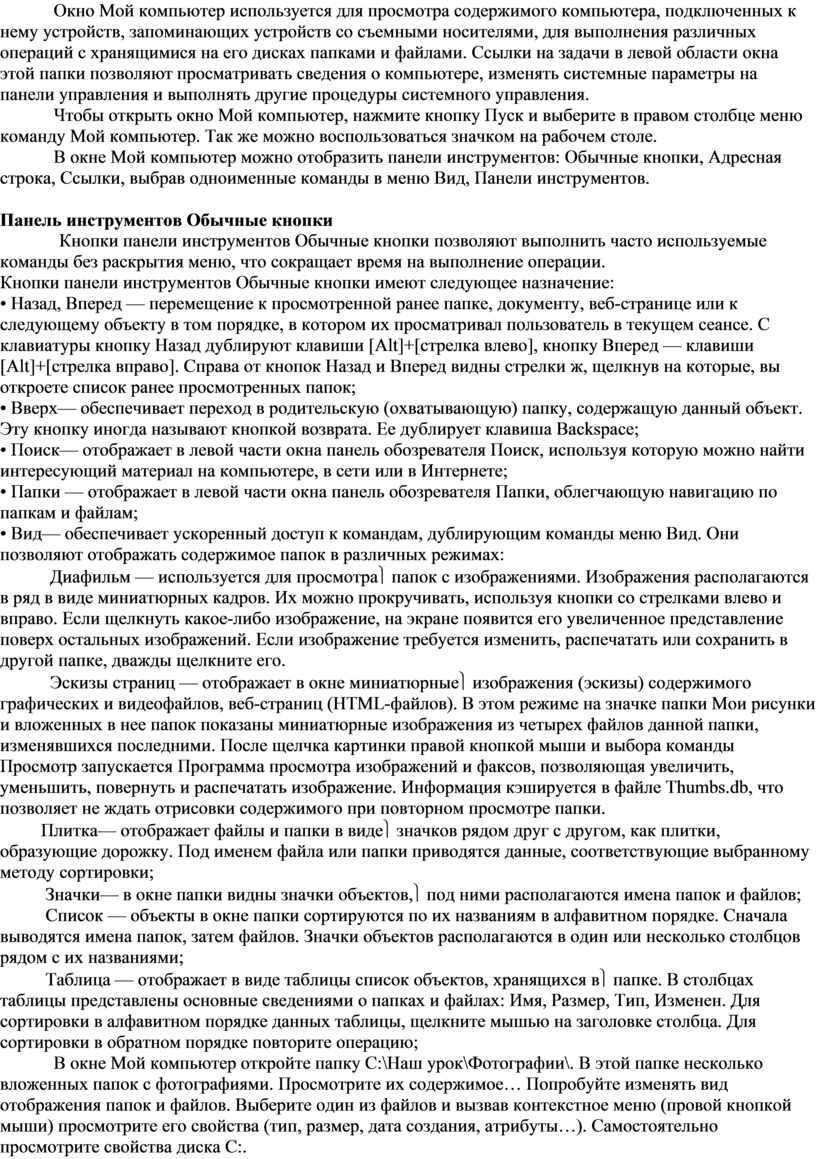 Окно Мой компьютер используется для просмотра содержимого компьютера, подключенных к нему устройств, запоминающих устройств со съемными носителями, для выполнения различных операций с хранящимися на его дисках папками и файлами. Ссылки на задачи в левой области окна этой папки позволяют просматривать сведения о компьютере, изменять системные параметры на панели управления и выполнять другие процедуры системного управления.

Чтобы открыть окно Мой компьютер, нажмите кнопку Пуск и выберите в правом столбце меню команду Мой компьютер. Так же можно воспользоваться значком на рабочем столе.

В окне Мой компьютер можно отобразить панели инструментов: Обычные кнопки, Адресная строка, Ссылки, выбрав одноименные команды в меню Вид, Панели инструментов.

Панель инструментов Обычные кнопки

Кнопки панели инструментов Обычные кнопки позволяют выполнить часто используемые команды без раскрытия меню, что сокращает время на выполнение операции.
Кнопки панели инструментов Обычные кнопки имеют следующее назначение:
• Назад, Вперед — перемещение к просмотренной ранее папке, документу, веб-странице или к следующему объекту в том порядке, в котором их просматривал пользователь в текущем сеансе. С клавиатуры кнопку Назад дублируют клавиши [Alt]+[стрелка влево], кнопку Вперед — клавиши [Alt]+[стрелка вправо]. Справа от кнопок Назад и Вперед видны стрелки ж, щелкнув на которые, вы откроете список ранее просмотренных папок;
• Вверх— обеспечивает переход в родительскую (охватывающую) папку, содержащую данный объект. Эту кнопку иногда называют кнопкой возврата. Ее дублирует клавиша Backspace;
• Поиск— отображает в левой части окна панель обозревателя Поиск, используя которую можно найти интересующий материал на компьютере, в сети или в Интернете;
• Папки — отображает в левой части окна панель обозревателя Папки, облегчающую навигацию по папкам и файлам;
• Вид— обеспечивает ускоренный доступ к командам, дублирующим команды меню Вид. Они позволяют отображать содержимое папок в различных режимах:

Диафильм — используется для просмотра папок с изображениями. Изображения располагаются в ряд в виде миниатюрных кадров. Их можно прокручивать, используя кнопки со стрелками влево и вправо. Если щелкнуть какое-либо изображение, на экране появится его увеличенное представление поверх остальных изображений. Если изображение требуется изменить, распечатать или сохранить в другой папке, дважды щелкните его.

Эскизы страниц — отображает в окне миниатюрные изображения (эскизы) содержимого графических и видеофайлов, веб-страниц (HTML-файлов). В этом режиме на значке папки Мои рисунки и вложенных в нее папок показаны миниатюрные изображения из четырех файлов данной папки, изменявшихся последними. После щелчка картинки правой кнопкой мыши и выбора команды Просмотр запускается Программа просмотра изображений и факсов, позволяющая увеличить, уменьшить, повернуть и распечатать изображение. Информация кэшируется в файле Thumbs.db, что позволяет не ждать отрисовки содержимого при повторном просмотре папки.

Плитка— отображает файлы и папки в виде значков рядом друг с другом, как плитки, образующие дорожку. Под именем файла или папки приводятся данные, соответствующие выбранному методу сортировки;

Значки— в окне папки видны значки объектов, под ними располагаются имена папок и файлов;

Список — объекты в окне папки сортируются по их названиям в алфавитном порядке. Сначала выводятся имена папок, затем файлов. Значки объектов располагаются в один или несколько столбцов рядом с их названиями;

Таблица — отображает в виде таблицы список объектов, хранящихся в папке. В столбцах таблицы представлены основные сведениями о папках и файлах: Имя, Размер, Тип, Изменен. Для сортировки в алфавитном порядке данных таблицы, щелкните мышью на заголовке столбца. Для сортировки в обратном порядке повторите операцию;

В окне Мой компьютер откройте папку C:\Наш урок\Фотографии\. В этой папке несколько вложенных папок с фотографиями. Просмотрите их содержимое… Попробуйте изменять вид отображения папок и файлов. Выберите один из файлов и вызвав контекстное меню (провой кнопкой мыши) просмотрите его свойства (тип, размер, дата создания, атрибуты…). Самостоятельно просмотрите свойства диска C:.